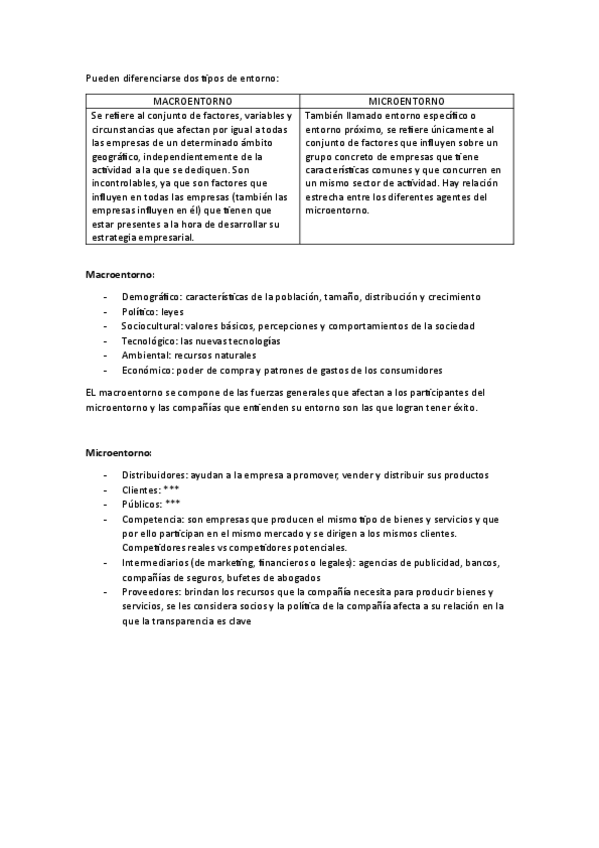 Pueden diferenciarse dos tipos de entorno:

| MACROENTORNO | MICROENTORNO |
|---|---|
| Se refiere al conjunto de factores, variables y circunstancias que afectan por igual a todas las empresas de un determinado ámbito geográfico, independientemente de la actividad a la que se dediquen. Son incontrolables, ya que son factores que influyen en todas las empresas (también las empresas influyen en él) que tienen que estar presentes a la hora de desarrollar su estrategia empresarial. | También llamado entorno específico o entorno próximo, se refiere únicamente al conjunto de factores que influyen sobre un grupo concreto de empresas que tiene características comunes y que concurren en un mismo sector de actividad. Hay relación estrecha entre los diferentes agentes del microentorno. |

Macroentorno:

- Demográfico: características de la población, tamaño, distribución y crecimiento
- Político: leyes
- Sociocultural: valores básicos, percepciones y comportamientos de la sociedad
- Tecnológico: las nuevas tecnologías
- Ambiental: recursos naturales
- Económico: poder de compra y patrones de gastos de los consumidores

EL macroentorno se compone de las fuerzas generales que afectan a los participantes del microentorno y las compañías que entienden su entorno son las que logran tener éxito.

Microentorno:

- Distribuidores: ayudan a la empresa a promover, vender y distribuir sus productos
- Clientes: ***
- Públicos: ***
- Competencia: son empresas que producen el mismo tipo de bienes y servicios y que por ello participan en el mismo mercado y se dirigen a los mismos clientes. Competidores reales vs competidores potenciales.
- Intermediarios (de marketing, financieros o legales): agencias de publicidad, bancos, compañías de seguros, bufetes de abogados
- Proveedores: brindan los recursos que la compañía necesita para producir bienes y servicios, se les considera socios y la política de la compañía afecta a su relación en la que la transparencia es clave